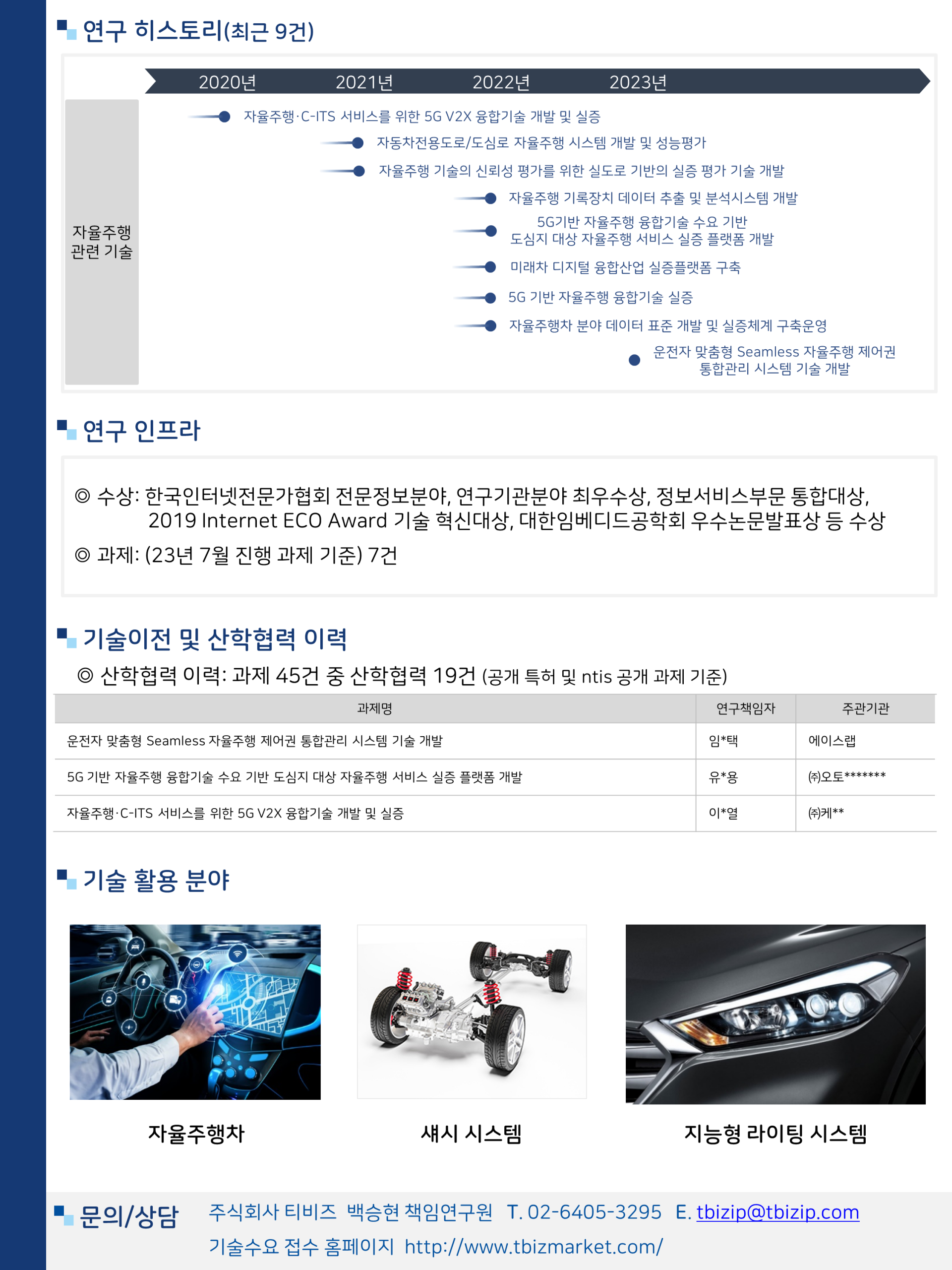 연구 히스토리(최근 9건)

2020년 2021년 2022년 2023년

자율주행 관련 기술

자율주행·C-ITS 서비스를 위한 5G V2X 융합기술 개발 및 실증
자동차전용도로/도심로 자율주행 시스템 개발 및 성능평가
자율주행 기술의 신뢰성 평가를 위한 실도로 기반의 실증 평가 기술 개발
자율주행 기록장치 데이터 추출 및 분석시스템 개발
5G기반 자율주행 융합기술 수요 기반 도심지 대상 자율주행 서비스 실증 플랫폼 개발
미래차 디지털 융합산업 실증플랫폼 구축
5G 기반 자율주행 융합기술 실증
자율주행차 분야 데이터 표준 개발 및 실증체계 구축운영
운전자 맞춤형 Seamless 자율주행 제어권 통합관리 시스템 기술 개발

연구 인프라

◎ 수상: 한국인터넷전문가협회 전문정보분야, 연구기관분야 최우수상, 정보서비스부문 통합대상, 2019 Internet ECO Award 기술 혁신대상, 대한임베디드공학회 우수논문발표상 등 수상
◎ 과제: (23년 7월 진행 과제 기준) 7건

기술이전 및 산학협력 이력

◎ 산학협력 이력: 과제 45건 중 산학협력 19건 (공개 특허 및 ntis 공개 과제 기준)

| 과제명 | 연구책임자 | 주관기관 |
|---|---|---|
| 운전자 맞춤형 Seamless 자율주행 제어권 통합관리 시스템 기술 개발 | 임*택 | 에이스랩 |
| 5G 기반 자율주행 융합기술 수요 기반 도심지 대상 자율주행 서비스 실증 플랫폼 개발 | 유*용 | ㈜오토******* |
| 자율주행·C-ITS 서비스를 위한 5G V2X 융합기술 개발 및 실증 | 이*열 | ㈜케** |

기술 활용 분야

자율주행차
섀시 시스템
지능형 라이팅 시스템

문의/상담 주식회사 티비즈 백승현 책임연구원 T. 02-6405-3295 E. tbizip@tbizip.com
기술수요 접수 홈페이지 http://www.tbizmarket.com/